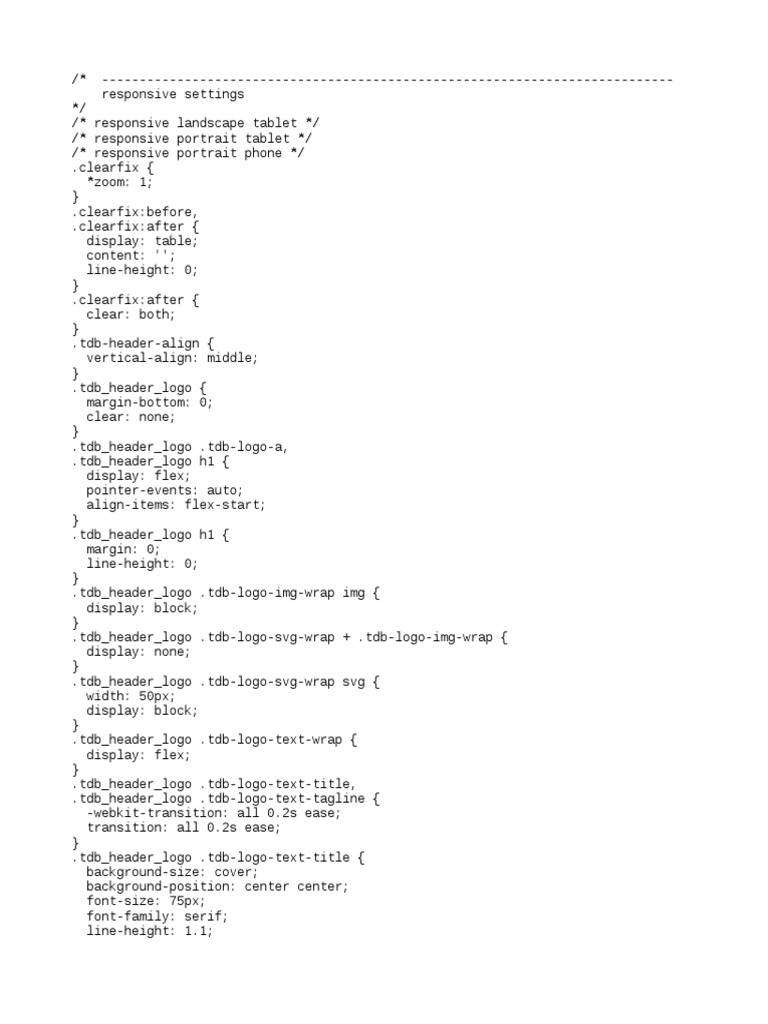 /*  ----------------------------------------------------------------------------
    responsive settings
*/
/* responsive landscape tablet */
/* responsive portrait tablet */
/* responsive portrait phone */
.clearfix {
  *zoom: 1;
}
.clearfix:before,
.clearfix:after {
  display: table;
  content: '';
  line-height: 0;
}
.clearfix:after {
  clear: both;
}
.tdb-header-align {
  vertical-align: middle;
}
.tdb_header_logo {
  margin-bottom: 0;
  clear: none;
}
.tdb_header_logo .tdb-logo-a,
.tdb_header_logo h1 {
  display: flex;
  pointer-events: auto;
  align-items: flex-start;
}
.tdb_header_logo h1 {
  margin: 0;
  line-height: 0;
}
.tdb_header_logo .tdb-logo-img-wrap img {
  display: block;
}
.tdb_header_logo .tdb-logo-svg-wrap + .tdb-logo-img-wrap {
  display: none;
}
.tdb_header_logo .tdb-logo-svg-wrap svg {
  width: 50px;
  display: block;
}
.tdb_header_logo .tdb-logo-text-wrap {
  display: flex;
}
.tdb_header_logo .tdb-logo-text-title,
.tdb_header_logo .tdb-logo-text-tagline {
  -webkit-transition: all 0.2s ease;
  transition: all 0.2s ease;
}
.tdb_header_logo .tdb-logo-text-title {
  background-size: cover;
  background-position: center center;
  font-size: 75px;
  font-family: serif;
  line-height: 1.1;